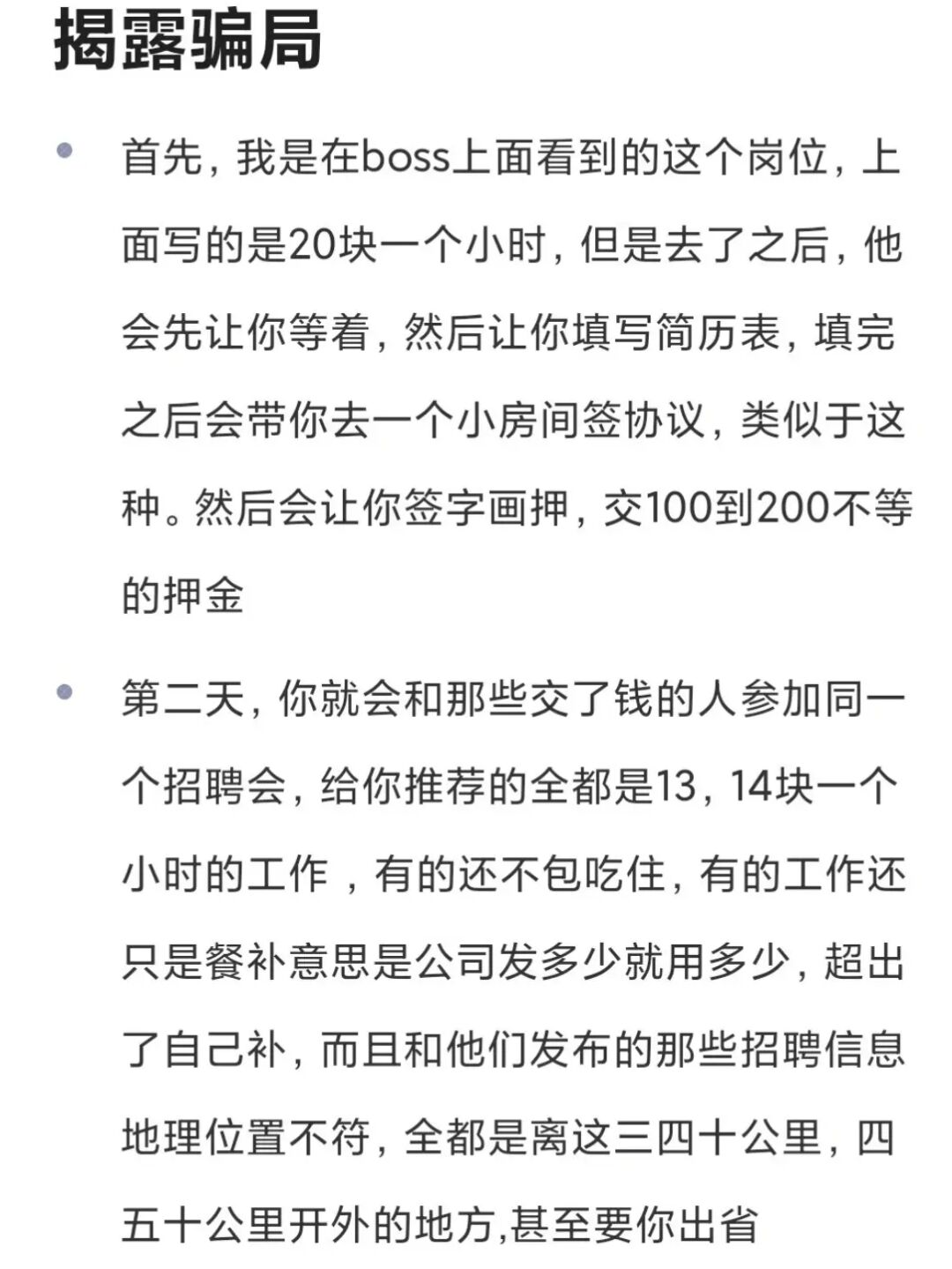 揭露骗局

• 首先，我是在boss上面看到的这个岗位，上面写的是20块一个小时，但是去了之后，他会先让你等着，然后让你填写简历表，填完之后会带你去一个小房间签协议，类似于这种。然后会让你签字画押，交100到200不等的押金

• 第二天，你就会和那些交了钱的人参加同一个招聘会，给你推荐的全都是13，14块一个小时的工作 ，有的还不包吃住，有的工作还只是餐补意思是公司发多少就用多少，超出了自己补，而且和他们发布的那些招聘信息地理位置不符，全都是离这三四十公里，四五十公里开外的地方,甚至要你出省